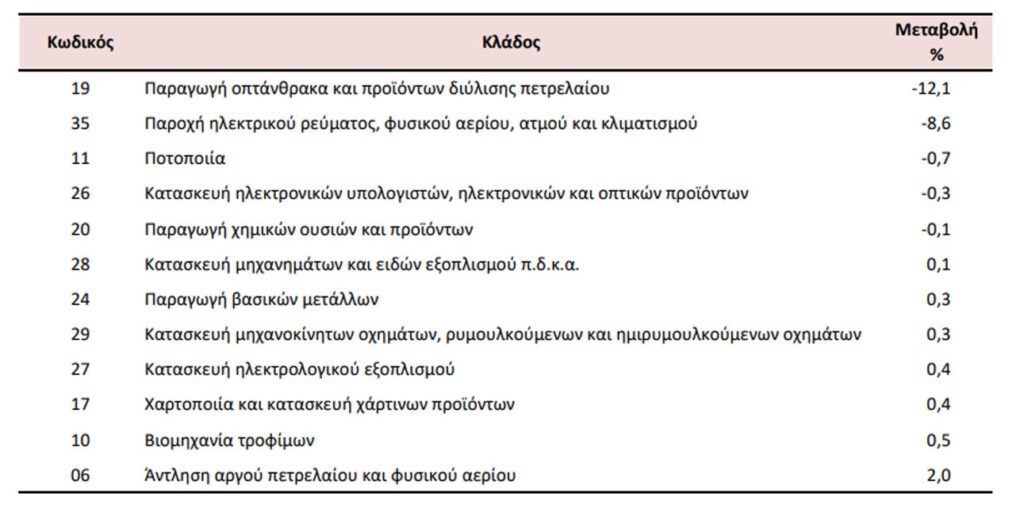 | Κωδικός | Κλάδος | Μεταβολή % |
|---|---|---|
| 19 | Παραγωγή οπτάνθρακα και προϊόντων διύλισης πετρελαίου | -12,1 |
| 35 | Παροχή ηλεκτρικού ρεύματος, φυσικού αερίου, ατμού και κλιματισμού | -8,6 |
| 11 | Ποτοποιία | -0,7 |
| 26 | Κατασκευή ηλεκτρονικών υπολογιστών, ηλεκτρονικών και οπτικών προϊόντων | -0,3 |
| 20 | Παραγωγή χημικών ουσιών και προϊόντων | -0,1 |
| 28 | Κατασκευή μηχανημάτων και ειδών εξοπλισμού π.δ.κ.α. | 0,1 |
| 24 | Παραγωγή βασικών μετάλλων | 0,3 |
| 29 | Κατασκευή μηχανοκίνητων οχημάτων, ρυμουλκούμενων και ημιρυμουλκούμενων οχημάτων | 0,3 |
| 27 | Κατασκευή ηλεκτρολογικού εξοπλισμού | 0,4 |
| 17 | Χαρτοποιία και κατασκευή χάρτινων προϊόντων | 0,4 |
| 10 | Βιομηχανία τροφίμων | 0,5 |
| 06 | Άντληση αργού πετρελαίου και φυσικού αερίου | 2,0 |